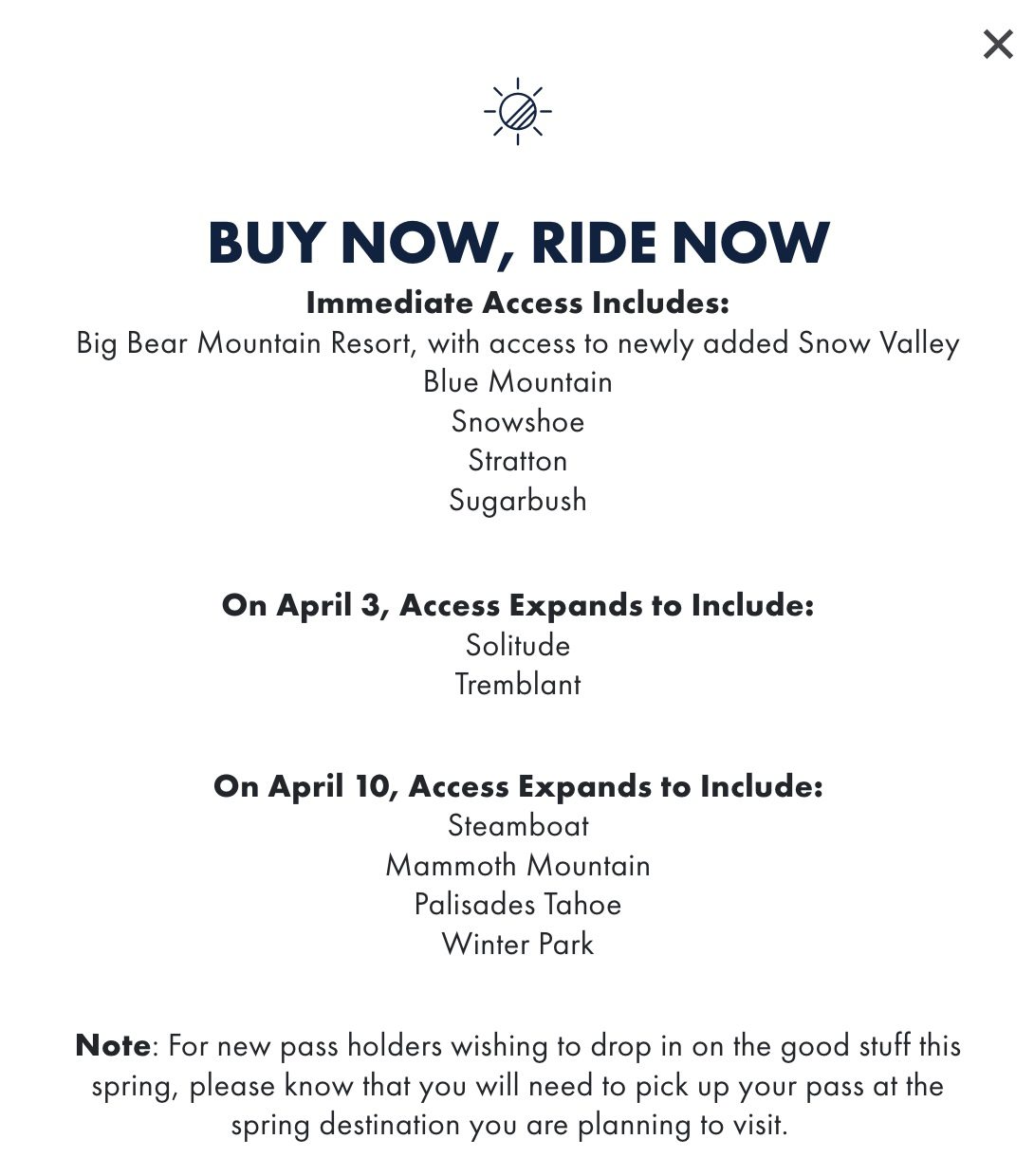 ×

BUY NOW, RIDE NOW

Immediate Access Includes:
Big Bear Mountain Resort, with access to newly added Snow Valley
Blue Mountain
Snowshoe
Stratton
Sugarbush

On April 3, Access Expands to Include:
Solitude
Tremblant

On April 10, Access Expands to Include:
Steamboat
Mammoth Mountain
Palisades Tahoe
Winter Park

Note: For new pass holders wishing to drop in on the good stuff this spring, please know that you will need to pick up your pass at the spring destination you are planning to visit.